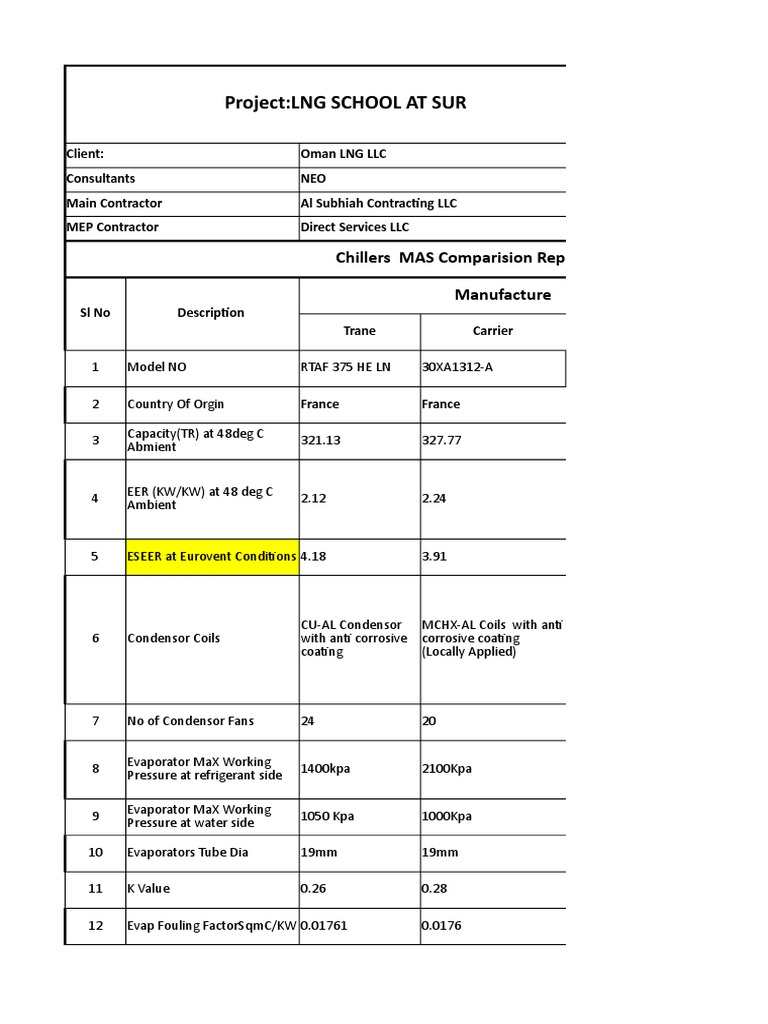 Project:LNG SCHOOL AT SUR

| Client: | Oman LNG LLC |
|---|---|
| Consultants | NEO |
| Main Contractor | Al Subhiah Contracting LLC |
| MEP Contractor | Direct Services LLC |

Chillers MAS Comparision Rep

| Sl No | Description | Manufacture | |
|---|---|---|---|
| | | Trane | Carrier |
| 1 | Model NO | RTAF 375 HE LN | 30XA1312-A |
| 2 | Country Of Orgin | France | France |
| 3 | Capacity(TR) at 48deg C Abmient | 321.13 | 327.77 |
| 4 | EER (KW/KW) at 48 deg C Ambient | 2.12 | 2.24 |
| 5 | ESEER at Eurovent Conditions | 4.18 | 3.91 |
| 6 | Condensor Coils | CU-AL Condensor with anti corrosive coating | MCHX-AL Coils with anti corrosive coating (Locally Applied) |
| 7 | No of Condensor Fans | 24 | 20 |
| 8 | Evaporator MaX Working Pressure at refrigerant side | 1400kpa | 2100Kpa |
| 9 | Evaporator MaX Working Pressure at water side | 1050 Kpa | 1000Kpa |
| 10 | Evaporators Tube Dia | 19mm | 19mm |
| 11 | K Value | 0.26 | 0.28 |
| 12 | Evap Fouling FactorSqmC/KW | 0.01761 | 0.0176 |